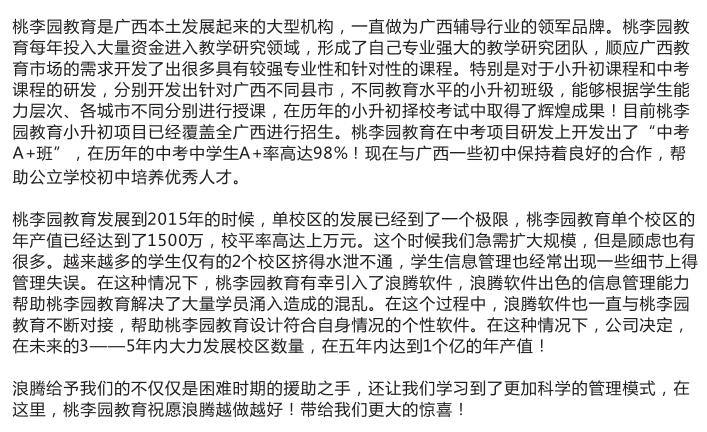 桃李园教育是广西本土发展起来的大型机构，一直做为广西辅导行业的领军品牌。桃李园教育每年投入大量资金进入教学研究领域，形成了自己专业强大的教学研究团队，顺应广西教育市场的需求开发了出很多具有较强专业性和针对性的课程。特别是对于小升初课程和中考课程的研发，分别开发出针对广西不同县市，不同教育水平的小升初班级，能够根据学生能力层次、各城市不同分别进行授课，在历年的小升初择校考试中取得了辉煌成果！目前桃李园教育小升初项目已经覆盖全广西进行招生。桃李园教育在中考项目研发上开发出了“中考A+班”，在历年的中考中学生A+率高达98%！现在与广西一些初中保持着良好的合作，帮助公立学校初中培养优秀人才。

桃李园教育发展到2015年的时候，单校区的发展已经到了一个极限，桃李园教育单个校区的年产值已经达到了1500万，校平率高达上万元。这个时候我们急需扩大规模，但是顾虑也有很多。越来越多的学生仅有的2个校区挤得水泄不通，学生信息管理也经常出现一些细节上得管理失误。在这种情况下，桃李园教育有幸引入了浪腾软件，浪腾软件出色的信息管理能力帮助桃李园教育解决了大量学员涌入造成的混乱。在这个过程中，浪腾软件也一直与桃李园教育不断对接，帮助桃李园教育设计符合自身情况的个性软件。在这种情况下，公司决定，在未来的3——5年内大力发展校区数量，在五年内达到1个亿的年产值！

浪腾给予我们的不仅仅是困难时期的援助之手，还让我们学习到了更加科学的管理模式，在这里，桃李园教育祝愿浪腾越做越好！带给我们更大的惊喜！